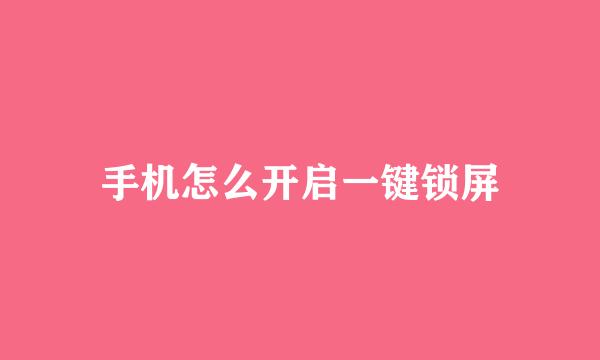 手机怎么开启一键锁屏